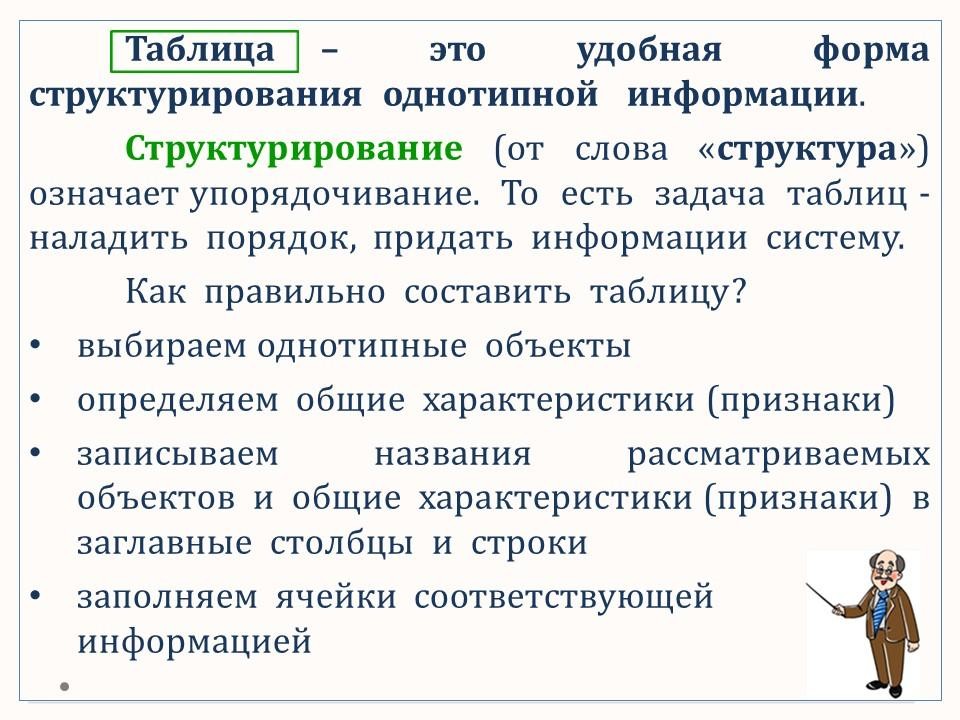 Таблица – это удобная форма структурирования однотипной информации.

Структурирование (от слова «структура») означает упорядочивание. То есть задача таблиц - наладить порядок, придать информации систему.

Как правильно составить таблицу?

• выбираем однотипные объекты
• определяем общие характеристики (признаки)
• записываем названия рассматриваемых объектов и общие характеристики (признаки) в заглавные столбцы и строки
• заполняем ячейки соответствующей информацией